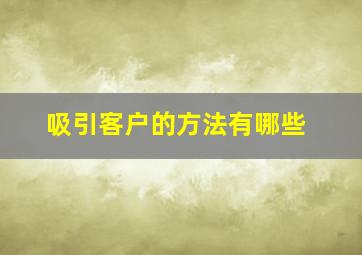 吸引客户的方法有哪些